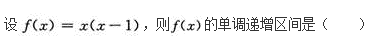 设 $f(x)=x(x-1)$，则$f(x)$的单调递增区间是（　　）